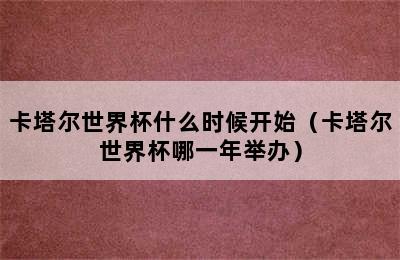 卡塔尔世界杯什么时候开始（卡塔尔世界杯哪一年举办）